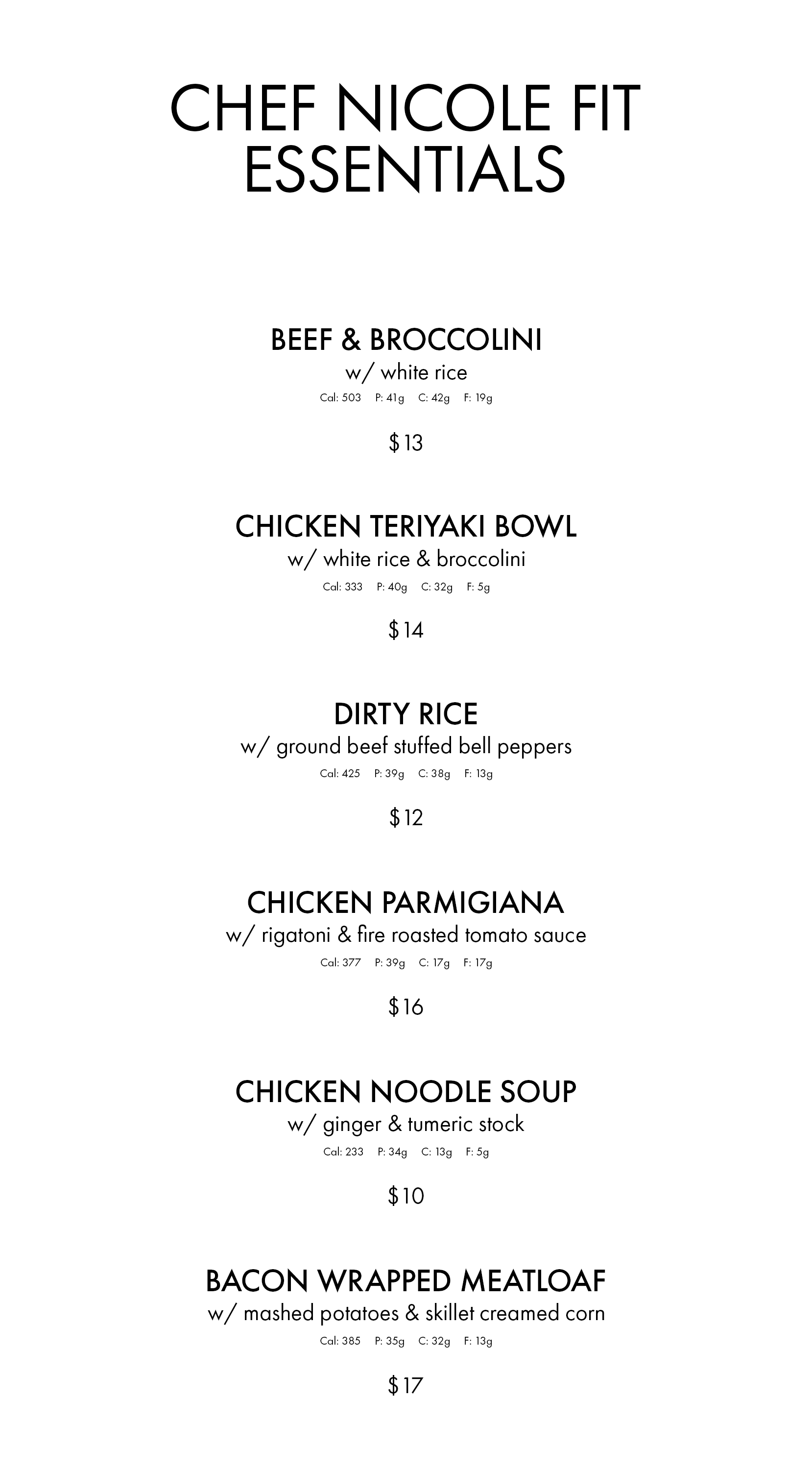 CHEF NICOLE FIT ESSENTIALS

BEEF & BROCCOLINI
w/ white rice
Cal: 503 P: 41g C: 42g F: 19g

$13

CHICKEN TERIYAKI BOWL
w/ white rice & broccolini
Cal: 333 P: 40g C: 32g F: 5g

$14

DIRTY RICE
w/ ground beef stuffed bell peppers
Cal: 425 P: 39g C: 38g F: 13g

$12

CHICKEN PARMIGIANA
w/ rigatoni & fire roasted tomato sauce
Cal: 377 P: 39g C: 17g F: 17g

$16

CHICKEN NOODLE SOUP
w/ ginger & tumeric stock
Cal: 233 P: 34g C: 13g F: 5g

$10

BACON WRAPPED MEATLOAF
w/ mashed potatoes & skillet creamed corn
Cal: 385 P: 35g C: 32g F: 13g

$17